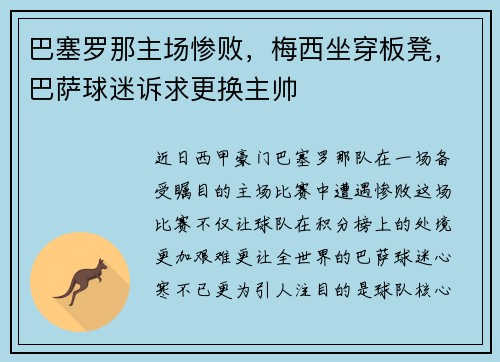 巴塞罗那主场惨败，梅西坐穿板凳，巴萨球迷诉求更换主帅

近日西甲豪门巴塞罗那队在一场备受瞩目的主场比赛中遭遇惨败这场比赛不仅让球队在积分榜上的处境更加艰难更让全世界的巴萨球迷心寒不已更为引人注目的是球队核心